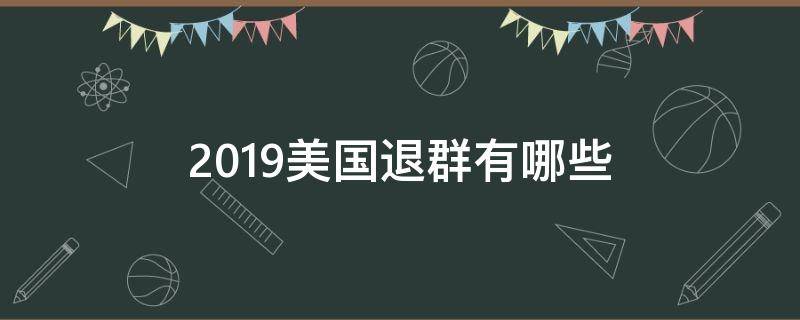 2019美国退群有哪些